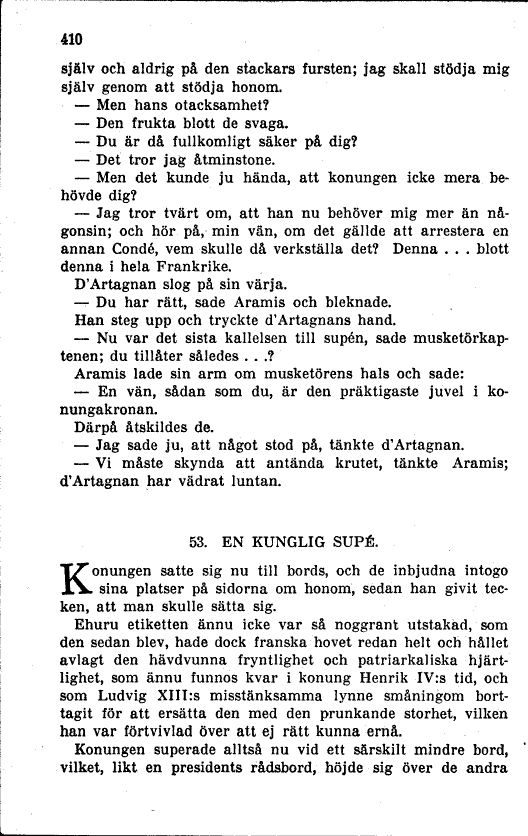 410

själv och aldrig på den stackars fursten; jag skall stödja mig själv genom att stödja honom.

— Men hans otacksamhet?

— Den frukta blott de svaga.

— Du är då fullkomligt säker på dig?

— Det tror jag åtminstone.

— Men det kunde ju hända, att konungen icke mera behövde dig?

— Jag tror tvärt om, att han nu behöver mig mer än någonsin; och hör på, min vän, om det gällde att arrestera en annan Condé, vem skulle då verkställa det? Denna . . . blott denna i hela Frankrike.

D'Artagnan slog på sin värja.

— Du har rätt, sade Aramis och bleknade.

Han steg upp och tryckte d'Artagnans hand.

— Nu var det sista kallelsen till supén, sade musketörkaptenen; du tillåter således . . .?

Aramis lade sin arm om musketörens hals och sade:

— En vän, sådan som du, är den präktigaste juvel i konungakronan.

Därpå åtskildes de.

— Jag sade ju, att något stod på, tänkte d'Artagnan.

— Vi måste skynda att antända krutet, tänkte Aramis; d'Artagnan har vädrat luntan.

53. EN KUNGLIG SUPÉ.

Konungen satte sig nu till bords, och de inbjudna intogo sina platser på sidorna om honom, sedan han givit tecken, att man skulle sätta sig.

Ehuru etiketten ännu icke var så noggrant utstakad, som den sedan blev, hade dock franska hovet redan helt och hållet avlagt den hävdvunna fryntlighet och patriarkaliska hjärtlighet, som ännu funnos kvar i konung Henrik IV:s tid, och som Ludvig XIII:s misstänksamma lynne småningom borttagit för att ersätta den med den prunkande storhet, vilken han var förtvivlad över att ej rätt kunna ernå.

Konungen superade alltså nu vid ett särskilt mindre bord, vilket, likt en presidents rådsbord, höjde sig över de andra